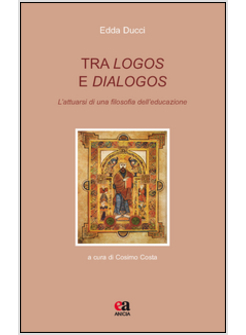 Edda Ducci

TRA LOGOS
E DIALOGOS

L'attuarsi di una filosofia dell'educazione

a cura di Cosimo Costa

ea
ANICIA